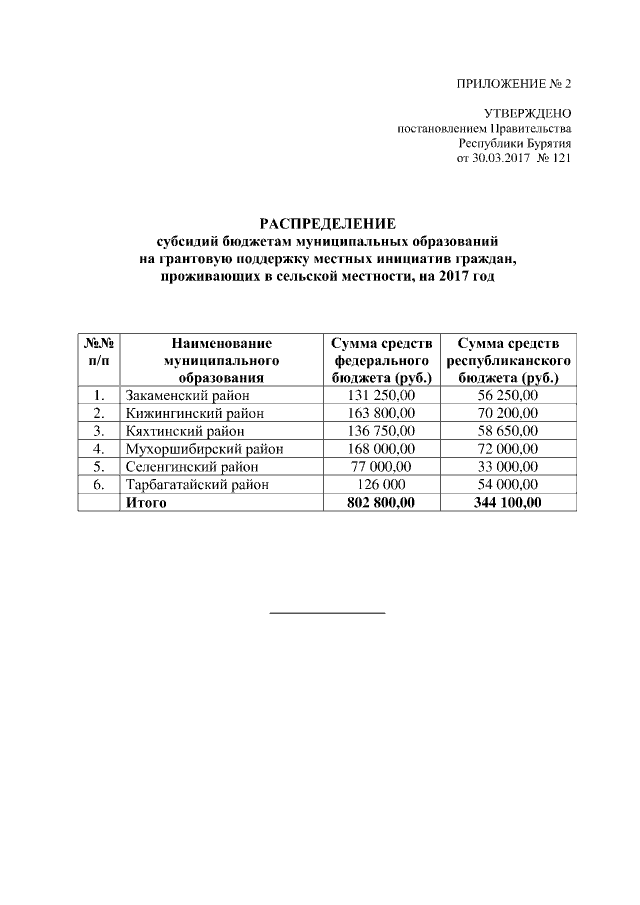 ПРИЛОЖЕНИЕ № 2

УТВЕРЖДЕНО
постановлением Правительства
Республики Бурятия
от 30.03.2017 № 121

РАСПРЕДЕЛЕНИЕ
субсидий бюджетам муниципальных образований
на грантовую поддержку местных инициатив граждан,
проживающих в сельской местности, на 2017 год

| №№ п/п | Наименование муниципального образования | Сумма средств федерального бюджета (руб.) | Сумма средств республиканского бюджета (руб.) |
|---|---|---|---|
| 1. | Закаменский район | 131 250,00 | 56 250,00 |
| 2. | Кижингинский район | 163 800,00 | 70 200,00 |
| 3. | Кяхтинский район | 136 750,00 | 58 650,00 |
| 4. | Мухоршибирский район | 168 000,00 | 72 000,00 |
| 5. | Селенгинский район | 77 000,00 | 33 000,00 |
| 6. | Тарбагатайский район | 126 000 | 54 000,00 |
| | Итого | 802 800,00 | 344 100,00 |